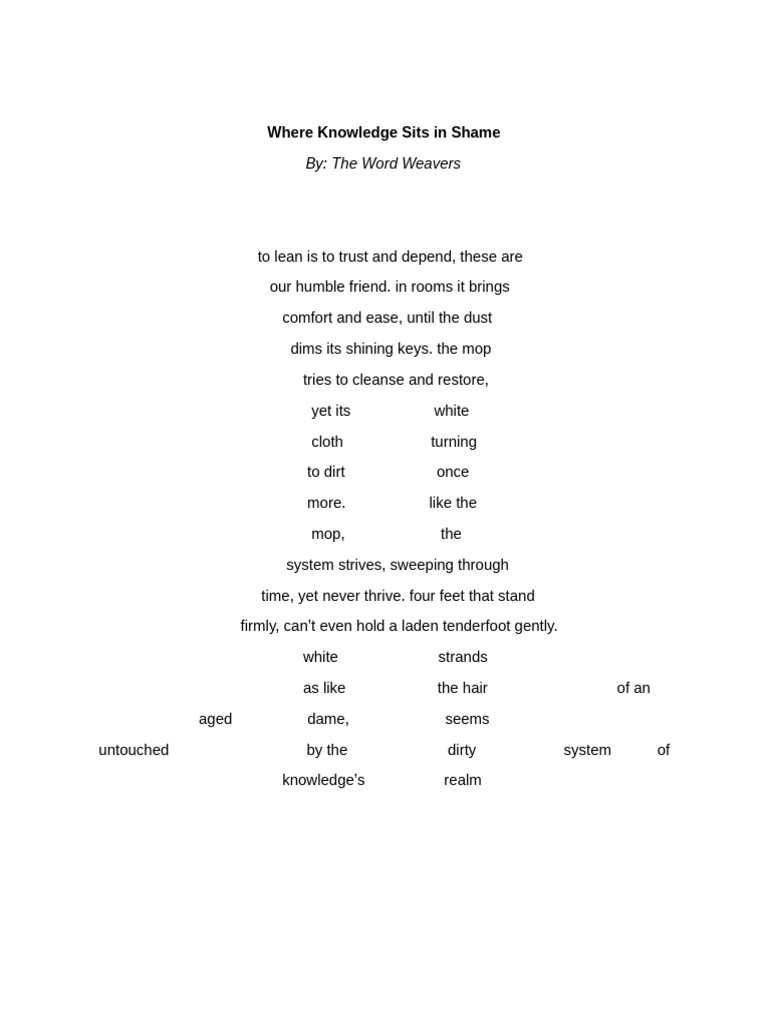 Where Knowledge Sits in Shame

By: The Word Weavers

to lean is to trust and depend, these are
our humble friend. in rooms it brings
comfort and ease, until the dust
dims its shining keys. the mop
tries to cleanse and restore,
yet its white
cloth turning
to dirt once
more. like the
mop, the
system strives, sweeping through
time, yet never thrive. four feet that stand
firmly, can't even hold a laden tenderfoot gently.
white strands
as like the hair of an
aged dame, seems
untouched by the dirty system of
knowledge's realm